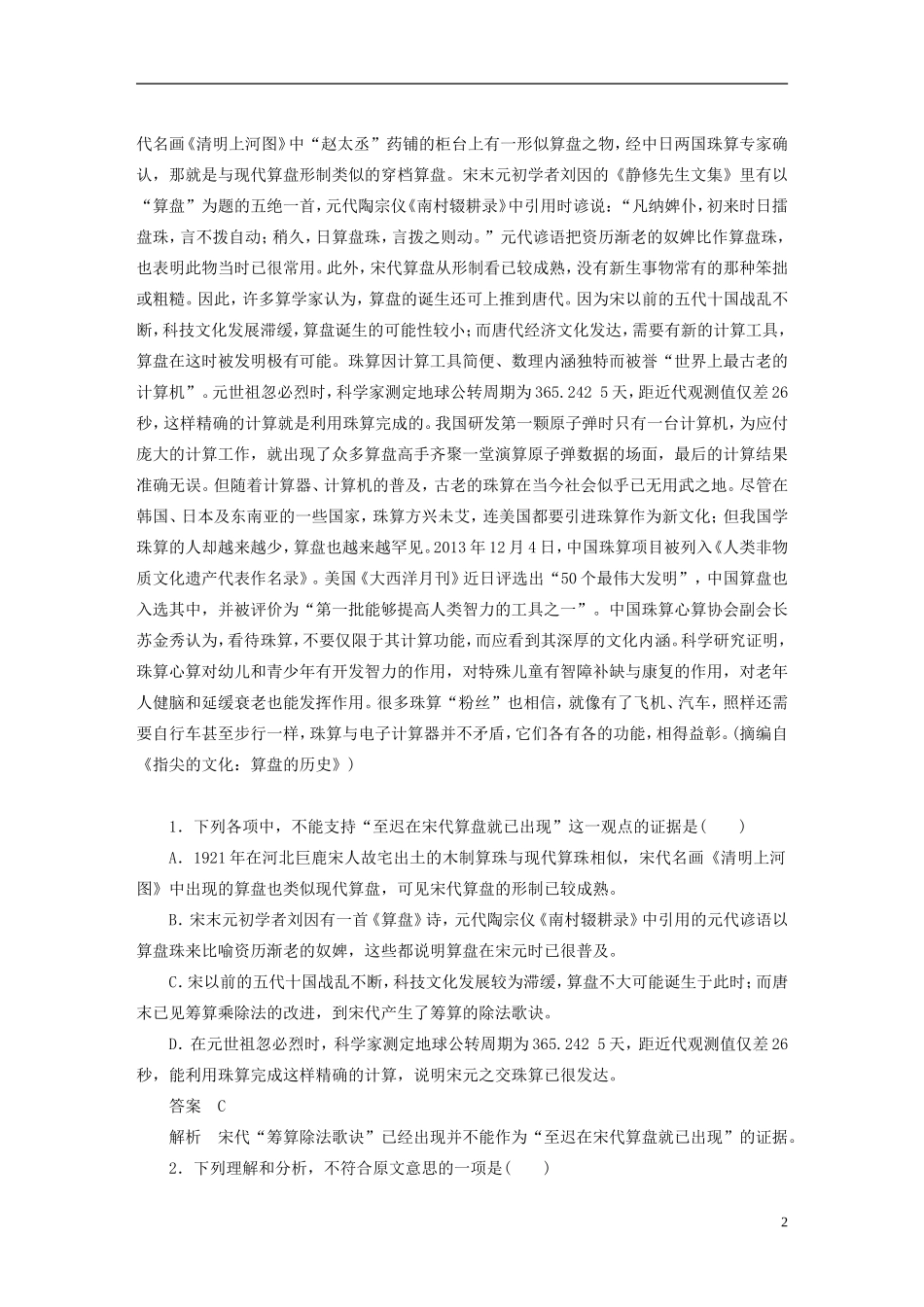 代名画《清明上河图》中“赵太丞”药铺的柜台上有一形似算盘之物，经中日两国珠算专家确认，那就是与现代算盘形制类似的穿档算盘。宋末元初学者刘因的《静修先生文集》里有以“算盘”为题的五绝一首，元代陶宗仪《南村辍耕录》中引用时谚说：“凡纳婢仆，初来时日擂盘珠，言不拨自动；稍久，日算盘珠，言拨之则动。”元代谚语把资历渐老的奴婢比作算盘珠，也表明此物当时已很常用。此外，宋代算盘从形制看已较成熟，没有新生事物常有的那种笨拙或粗糙。因此，许多算学家认为，算盘的诞生还可上推到唐代。因为宋以前的五代十国战乱不断，科技文化发展滞缓，算盘诞生的可能性较小；而唐代经济文化发达，需要有新的计算工具，算盘在这时被发明极有可能。珠算因计算工具简便、数理内涵独特而被誉“世界上最古老的计算机”。元世祖忽必烈时，科学家测定地球公转周期为365.242 5天，距近代观测值仅差26秒，这样精确的计算就是利用珠算完成的。我国研发第一颗原子弹时只有一台计算机，为应付庞大的计算工作，就出现了众多算盘高手齐聚一堂演算原子弹数据的场面，最后的计算结果准确无误。但随着计算器、计算机的普及，古老的珠算在当今社会似乎已无用武之地。尽管在韩国、日本及东南亚的一些国家，珠算方兴未艾，连美国都要引进珠算作为新文化；但我国学珠算的人却越来越少，算盘也越来越罕见。2013年12月4日，中国珠算项目被列入《人类非物质文化遗产代表作名录》。美国《大西洋月刊》近日评选出“50个最伟大发明”，中国算盘也入选其中，并被评价为“第一批能够提高人类智力的工具之一”。中国珠算心算协会副会长苏金秀认为，看待珠算，不要仅限于其计算功能，而应看到其深厚的文化内涵。科学研究证明，珠算心算对幼儿和青少年有开发智力的作用，对特殊儿童有智障补缺与康复的作用，对老年人健脑和延缓衰老也能发挥作用。很多珠算“粉丝”也相信，就像有了飞机、汽车，照样还需要自行车甚至步行一样，珠算与电子计算器并不矛盾，它们各有各的功能，相得益彰。(摘编自《指尖的文化：算盘的历史》)

1．下列各项中，不能支持“至迟在宋代算盘就已出现”这一观点的证据是(　　)

A．1921年在河北巨鹿宋人故宅出土的木制算珠与现代算珠相似，宋代名画《清明上河图》中出现的算盘也类似现代算盘，可见宋代算盘的形制已较成熟。

B．宋末元初学者刘因有一首《算盘》诗，元代陶宗仪《南村辍耕录》中引用的元代谚语以算盘珠来比喻资历渐老的奴婢，这些都说明算盘在宋元时已很普及。

C．宋以前的五代十国战乱不断，科技文化发展较为滞缓，算盘不大可能诞生于此时；而唐末已见筹算乘除法的改进，到宋代产生了筹算的除法歌诀。

D．在元世祖忽必烈时，科学家测定地球公转周期为365.242 5天，距近代观测值仅差26秒，能利用珠算完成这样精确的计算，说明宋元之交珠算已很发达。

答案　C

解析　宋代“筹算除法歌诀”已经出现并不能作为“至迟在宋代算盘就已出现”的证据。

2．下列理解和分析，不符合原文意思的一项是(　　)

2